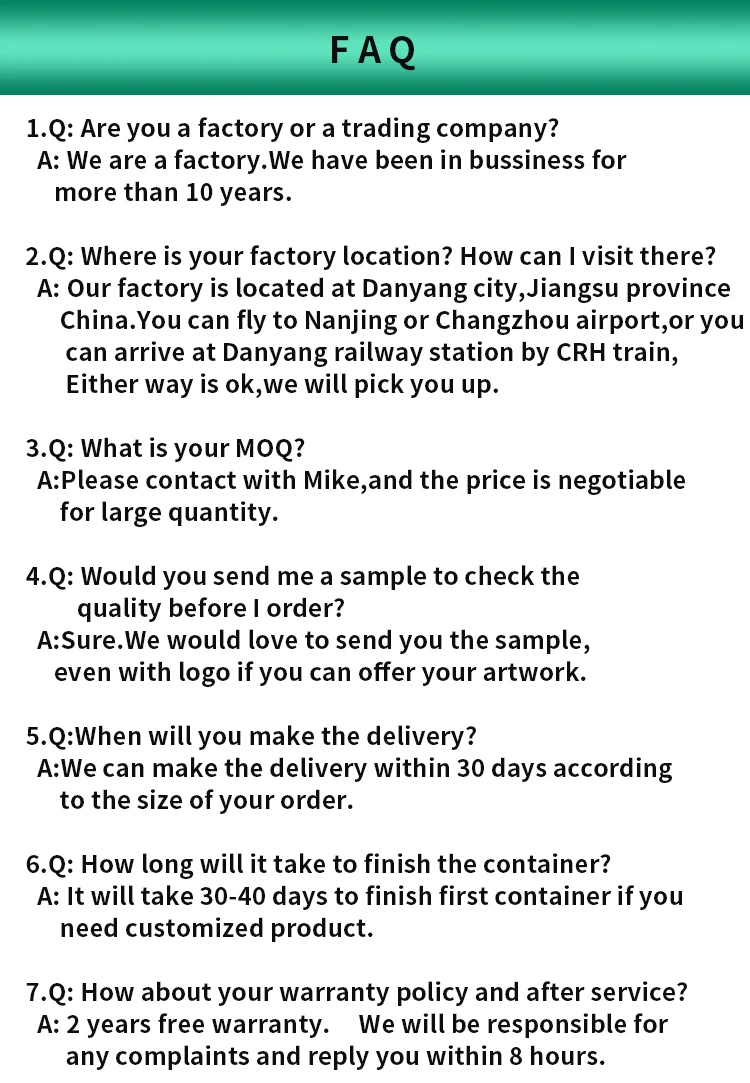 FAQ

1.Q: Are you a factory or a trading company?
A: We are a factory.We have been in bussiness for more than 10 years.

2.Q: Where is your factory location? How can I visit there?
A: Our factory is located at Danyang city,Jiangsu province China.You can fly to Nanjing or Changzhou airport,or you can arrive at Danyang railway station by CRH train, Either way is ok,we will pick you up.

3.Q: What is your MOQ?
A:Please contact with Mike,and the price is negotiable for large quantity.

4.Q: Would you send me a sample to check the quality before I order?
A:Sure.We would love to send you the sample, even with logo if you can offer your artwork.

5.Q:When will you make the delivery?
A:We can make the delivery within 30 days according to the size of your order.

6.Q: How long will it take to finish the container?
A: It will take 30-40 days to finish first container if you need customized product.

7.Q: How about your warranty policy and after service?
A: 2 years free warranty. We will be responsible for any complaints and reply you within 8 hours.